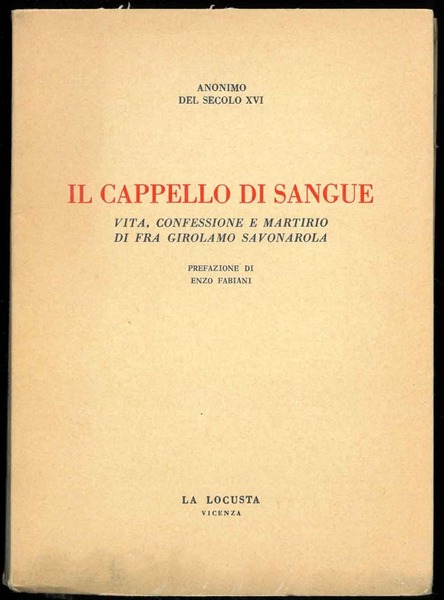 ANONIMO
DEL SECOLO XVI

IL CAPPELLO DI SANGUE

VITA, CONFESSIONE E MARTIRIO
DI FRA GIROLAMO SAVONAROLA

PREFAZIONE DI
ENZO FABIANI

LA LOCUSTA
VICENZA